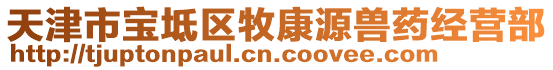 天津市宝坻区牧康源兽药经营部
http://tjuptonpaul.cn.coovee.com